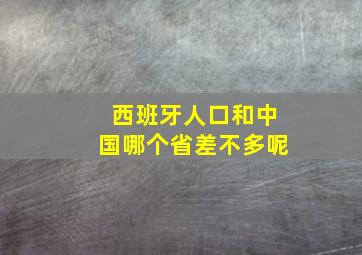 西班牙人口和中国哪个省差不多呢